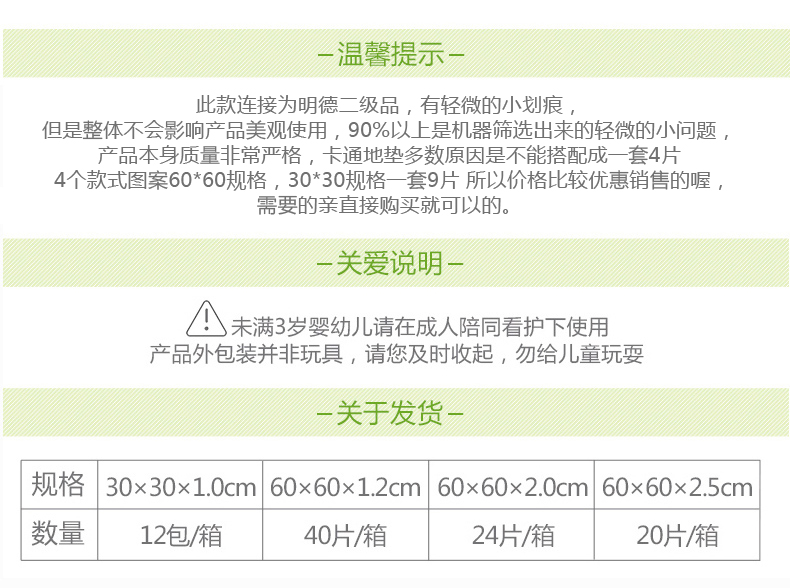 -温馨提示-

此款连接为明德二级品，有轻微的小划痕，
但是整体不会影响产品美观使用，90%以上是机器筛选出来的轻微的小问题，
产品本身质量非常严格，卡通地垫多数原因是不能搭配成一套4片
4个款式图案60*60规格，30*30规格一套9片 所以价格比较优惠销售的喔，
需要的亲直接购买就可以的。

-关爱说明-

未满3岁婴幼儿请在成人陪同看护下使用
产品外包装并非玩具，请您及时收起，勿给儿童玩耍

-关于发货-

| 规格 | 30×30×1.0cm | 60×60×1.2cm | 60×60×2.0cm | 60×60×2.5cm |
|---|---|---|---|---|
| 数量 | 12包/箱 | 40片/箱 | 24片/箱 | 20片/箱 |